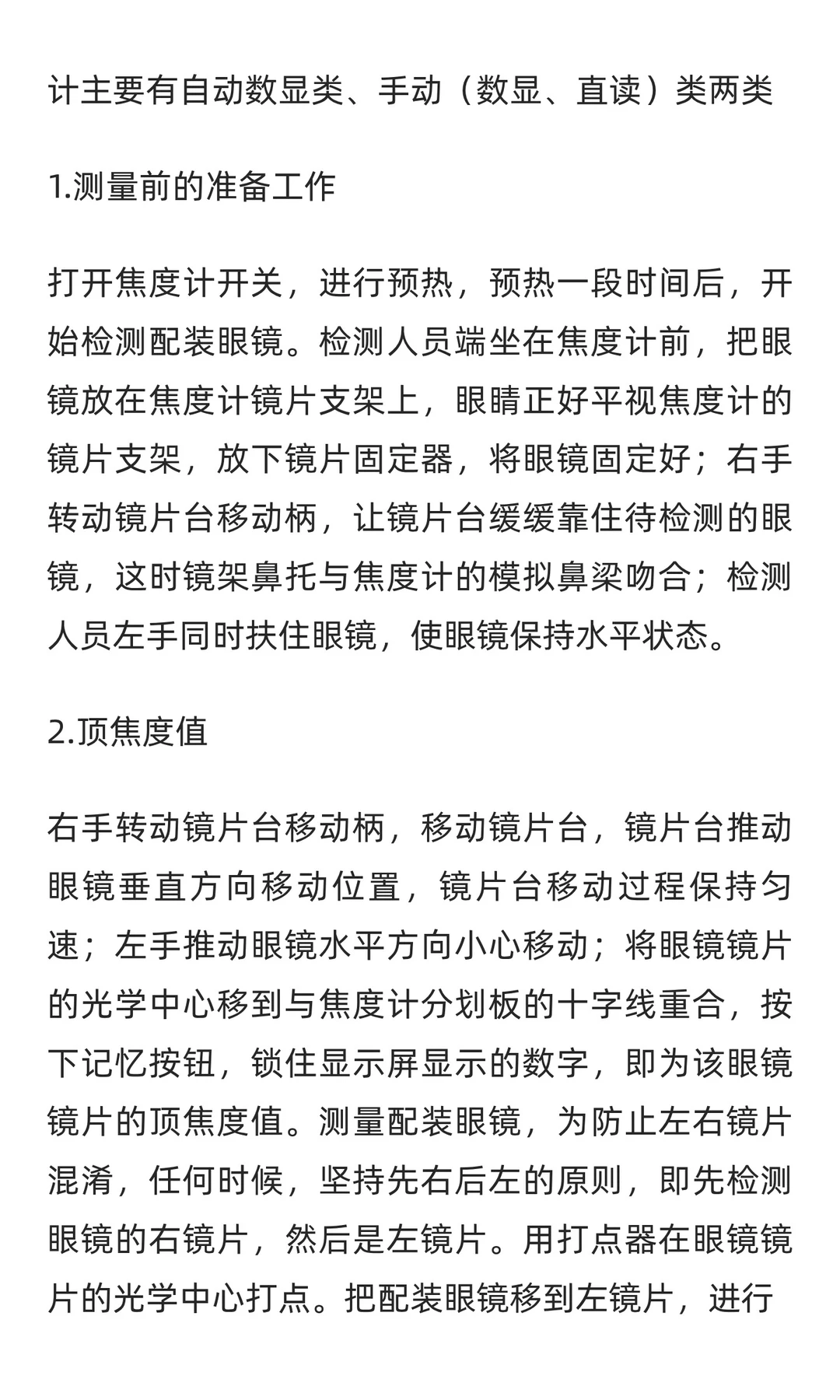 计主要有自动数显类、手动（数显、直读）类两类

1.测量前的准备工作

打开焦度计开关，进行预热，预热一段时间后，开始检测配装眼镜。检测人员端坐在焦度计前，把眼镜放在焦度计镜片支架上，眼睛正好平视焦度计的镜片支架，放下镜片固定器，将眼镜固定好；右手转动镜片台移动柄，让镜片台缓缓靠住待检测的眼镜，这时镜架鼻托与焦度计的模拟鼻梁吻合；检测人员左手同时扶住眼镜，使眼镜保持水平状态。

2.顶焦度值

右手转动镜片台移动柄，移动镜片台，镜片台推动眼镜垂直方向移动位置，镜片台移动过程保持匀速；左手推动眼镜水平方向小心移动；将眼镜镜片的光学中心移到与焦度计分划板的十字线重合，按下记忆按钮，锁住显示屏显示的数字，即为该眼镜镜片的顶焦度值。测量配装眼镜，为防止左右镜片混淆，任何时候，坚持先右后左的原则，即先检测眼镜的右镜片，然后是左镜片。用打点器在眼镜镜片的光学中心打点。把配装眼镜移到左镜片，进行